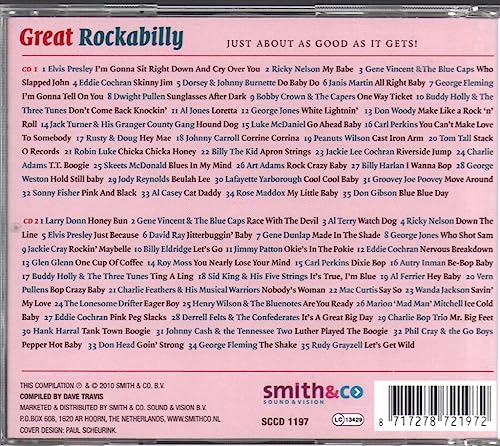 Great Rockabilly

JUST ABOUT AS GOOD AS IT GETS!

CD 1 1 Elvis Presley I'm Gonna Sit Right Down And Cry Over You 2 Ricky Nelson My Babe 3 Gene Vincent & The Blue Caps Who Slapped John 4 Eddie Cochran Skinny Jim 5 Dorsey & Johnny Burnette Do Baby Do 6 Janis Martin All Right Baby 7 George Fleming I'm Gonna Tell On You 8 Dwight Pullen Sunglasses After Dark 9 Bobby Crown & The Capers One Way Ticket 10 Buddy Holly & The Three Tunes Don't Come Back Knockin' 11 Al Jones Loretta 12 George Jones White Lightnin' 13 Don Woody Make Like a Rock 'n' Roll 14 Jack Turner & His Granger County Gang Hound Dog 15 Luke McDaniel Go Ahead Baby 16 Carl Perkins You Can't Make Love To Somebody 17 Rusty & Doug Hey Mae 18 Johnny Carroll Corrine Corrina 19 Peanuts Wilson Cast Iron Arm 20 Tom Tall Stack O Records 21 Robin Luke Chicka Chicka Honey 22 Billy The Kid Apron Strings 23 Jackie Lee Cochran Riverside Jump 24 Charlie Adams T.T. Boogie 25 Skeets McDonald Blues In My Mind 26 Art Adams Rock Crazy Baby 27 Billy Harlan I Wanna Bop 28 George Weston Hold Still baby 29 Jody Reynolds Beulah Lee 30 Lafayette Yarborough Cool Cool Baby 31 Groovey Joe Poovey Move Around 32 Sonny Fisher Pink And Black 33 Al Casey Cat Daddy 34 Rose Maddox My Little Baby 35 Don Gibson Blue Blue Day

CD 2 1 Larry Donn Honey Bun 2 Gene Vincent & The Blue Caps Race With The Devil 3 Al Terry Watch Dog 4 Ricky Nelson Down The Line 5 Elvis Presley Just Because 6 David Ray Jitterbuggin' Baby 7 Gene Dunlap Made In The Shade 8 George Jones Who Shot Sam 9 Jackie Cray Rockin' Maybelle 10 Billy Eldridge Let's Go 11 Jimmy Patton Okie's In The Pokie 12 Eddie Cochran Nervous Breakdown 13 Glen Glenn One Cup Of Coffee 14 Roy Moss You Nearly Lose Your Mind 15 Carl Perkins Dixie Bop 16 Autry Inman Be-Bop Baby 17 Buddy Holly & The Three Tunes Ting A Ling 18 Sid King & His Five Strings It's True, I'm Blue 19 Al Ferrier Hey Baby 20 Vern Pullens Bop Crazy Baby 21 Charlie Feathers & His Musical Warriors Nobody's Woman 22 Mac Curtis Say So 23 Wanda Jackson Savin' My Love 24 The Lonesome Drifter Eager Boy 25 Henry Wilson & The Bluenotes Are You Ready 26 Marion 'Mad Man' Mitchell Ice Cold Baby 27 Eddie Cochran Pink Peg Slacks 28 Derrell Felts & The Confederates It's A Great Big Day 29 Charlie Bop Trio Mr. Big Feet 30 Hank Harral Tank Town Boogie 31 Johnny Cash & the Tennessee Two Luther Played The Boogie 32 Phil Cray & the Go Boys Pepper Hot Baby 33 Don Head Goin' Strong 34 George Fleming The Shake 35 Rudy Grayzell Let's Get Wild

THIS COMPILATION ℗ & © 2010 SMITH & CO. B.V.
COMPILED BY DAVE TRAVIS
MARKETED & DISTRIBUTED BY SMITH & CO. SOUND & VISION B.V.
P.O.BOX 608, 1620 AR HOORN, THE NETHERLANDS, WWW.SMITHCO.NL
COVER DESIGN: PAUL SCHEURINK.

smith&co
SOUND & VISION

SCCD 1197

LC 13429

8 717278 721972